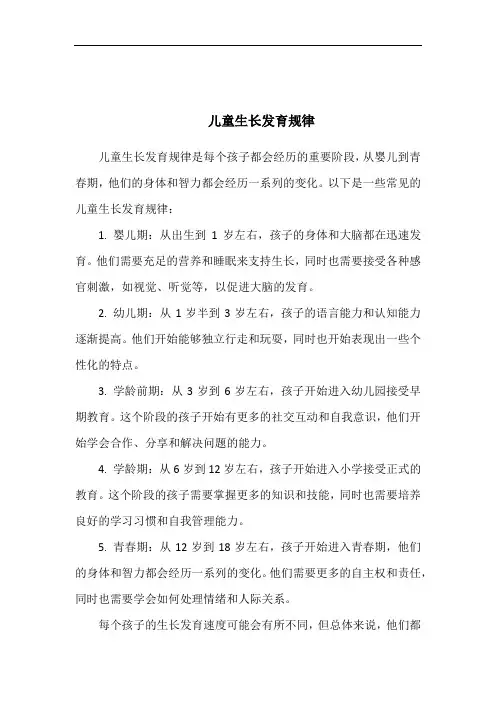 儿童生长发育规律

儿童生长发育规律是每个孩子都会经历的重要阶段，从婴儿到青春期，他们的身体和智力都会经历一系列的变化。以下是一些常见的儿童生长发育规律：

1. 婴儿期：从出生到 1 岁左右，孩子的身体和大脑都在迅速发育。他们需要充足的营养和睡眠来支持生长，同时也需要接受各种感官刺激，如视觉、听觉等，以促进大脑的发育。

2. 幼儿期：从 1 岁半到 3 岁左右，孩子的语言能力和认知能力逐渐提高。他们开始能够独立行走和玩耍，同时也开始表现出一些个性化的特点。

3. 学龄前期：从 3 岁到 6 岁左右，孩子开始进入幼儿园接受早期教育。这个阶段的孩子开始有更多的社交互动和自我意识，他们开始学会合作、分享和解决问题的能力。

4. 学龄期：从 6 岁到 12 岁左右，孩子开始进入小学接受正式的教育。这个阶段的孩子需要掌握更多的知识和技能，同时也需要培养良好的学习习惯和自我管理能力。

5. 青春期：从 12 岁到 18 岁左右，孩子开始进入青春期，他们的身体和智力都会经历一系列的变化。他们需要更多的自主权和责任，同时也需要学会如何处理情绪和人际关系。

每个孩子的生长发育速度可能会有所不同，但总体来说，他们都